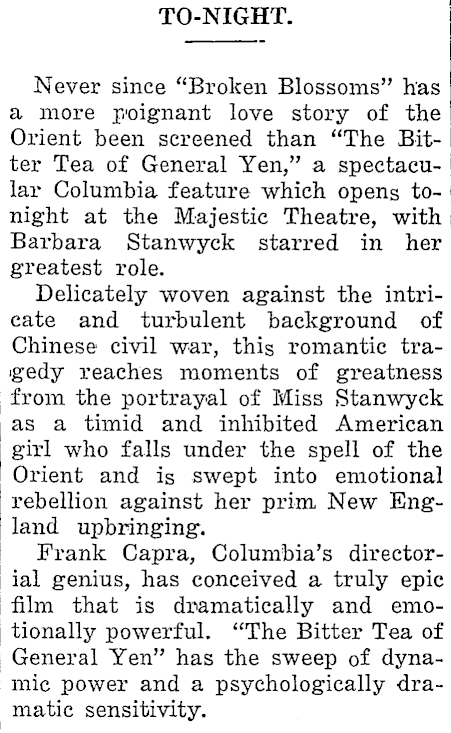 TO-NIGHT.

Never since "Broken Blossoms" has a more poignant love story of the Orient been screened than "The Bitter Tea of General Yen," a spectacular Columbia feature which opens tonight at the Majestic Theatre, with Barbara Stanwyck starred in her greatest role.

Delicately woven against the intricate and turbulent background of Chinese civil war, this romantic tragedy reaches moments of greatness from the portrayal of Miss Stanwyck as a timid and inhibited American girl who falls under the spell of the Orient and is swept into emotional rebellion against her prim New England upbringing.

Frank Capra, Columbia's directorial genius, has conceived a truly epic film that is dramatically and emotionally powerful. "The Bitter Tea of General Yen" has the sweep of dynamic power and a psychologically dramatic sensitivity.